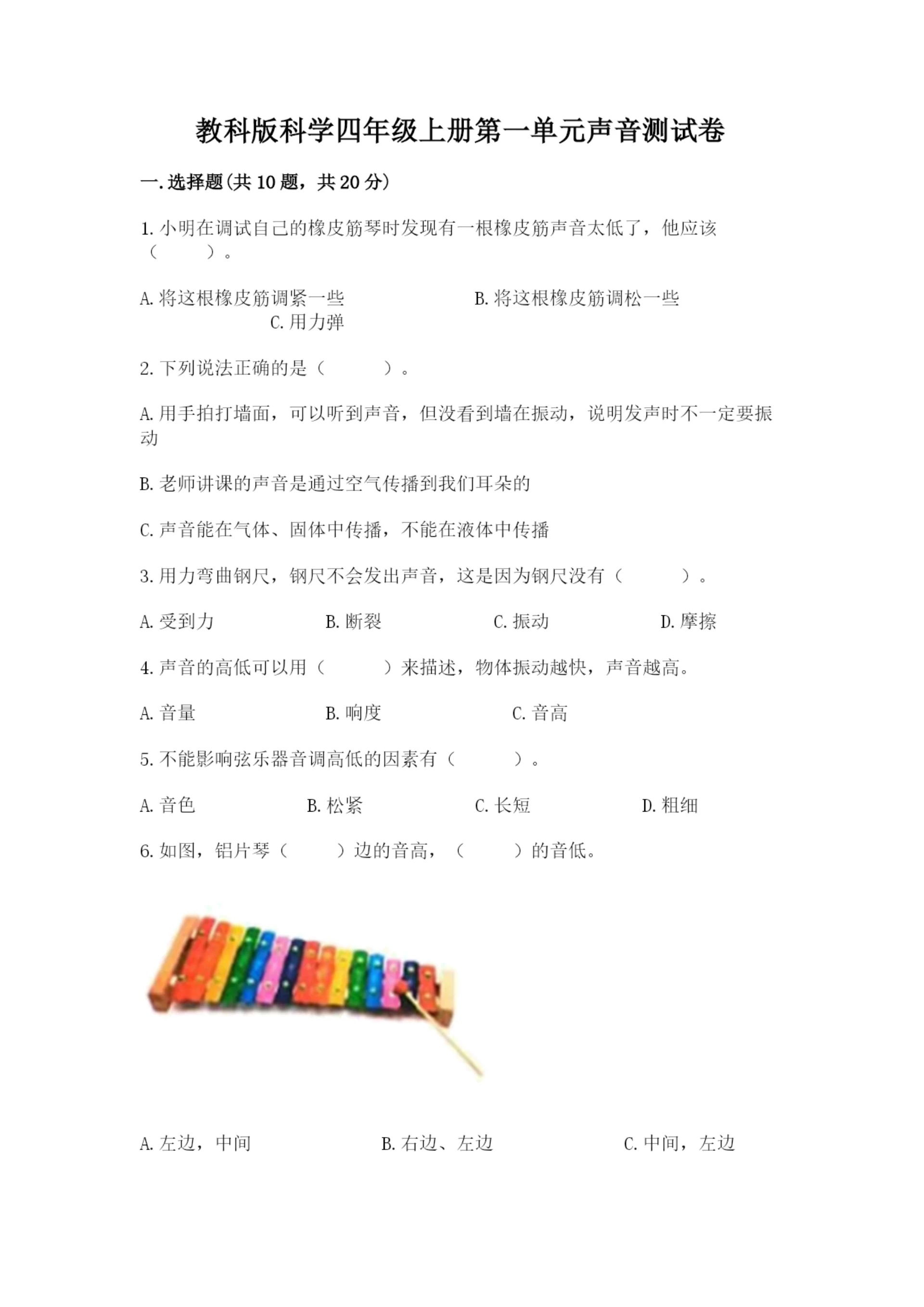 教科版科学四年级上册第一单元声音测试卷

一.选择题(共10题，共20分)

1.小明在调试自己的橡皮筋琴时发现有一根橡皮筋声音太低了，他应该（　　）。

A.将这根橡皮筋调紧一些　　B.将这根橡皮筋调松一些　　C.用力弹

2.下列说法正确的是（　　）。

A.用手拍打墙面，可以听到声音，但没看到墙在振动，说明发声时不一定要振动

B.老师讲课的声音是通过空气传播到我们耳朵的

C.声音能在气体、固体中传播，不能在液体中传播

3.用力弯曲钢尺，钢尺不会发出声音，这是因为钢尺没有（　　）。

A.受到力　　B.断裂　　C.振动　　D.摩擦

4.声音的高低可以用（　　）来描述，物体振动越快，声音越高。

A.音量　　B.响度　　C.音高

5.不能影响弦乐器音调高低的因素有（　　）。

A.音色　　B.松紧　　C.长短　　D.粗细

6.如图，铝片琴（　　）边的音高，（　　）的音低。

A.左边，中间　　B.右边、左边　　C.中间，左边